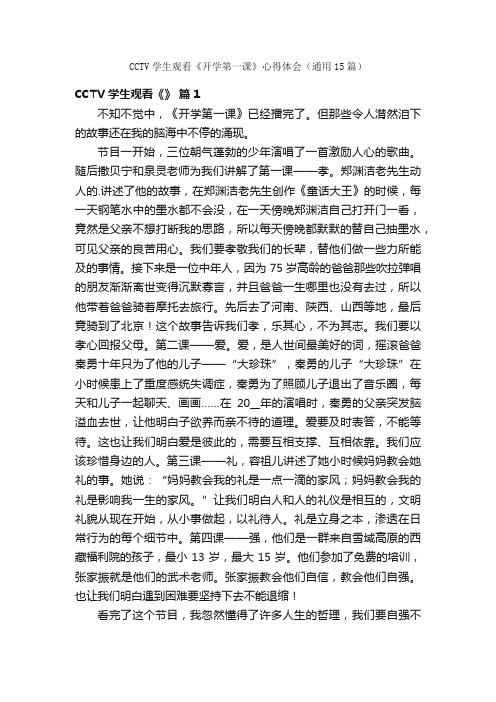 CCTV 学生观看《开学第一课》心得体会（通用 15 篇）

CCTV 学生观看《》 篇 1

不知不觉中，《开学第一课》已经播完了。但那些令人潸然泪下的故事还在我的脑海中不停的涌现。

节目一开始，三位朝气蓬勃的少年演唱了一首激励人心的歌曲。随后撒贝宁和泉灵老师为我们讲解了第一课——孝。郑渊洁老先生动人的.讲述了他的故事，在郑渊洁老先生创作《童话大王》的时候，每一天钢笔水中的墨水都不会没，在一天傍晚郑渊洁自己打开门一看，竟然是父亲不想打断我的思路，所以每天傍晚都默默的替自己抽墨水，可见父亲的良苦用心。我们要孝敬我们的长辈，替他们做一些力所能及的事情。接下来是一位中年人，因为 75 岁高龄的爸爸那些吹拉弹唱的朋友渐渐离世变得沉默寡言，并且爸爸一生哪里也没有去过，所以他带着爸爸骑着摩托去旅行。先后去了河南、陕西、山西等地，最后竟骑到了北京！这个故事告诉我们孝，乐其心，不为其志。我们要以孝心回报父母。第二课——爱。爱，是人世间最美好的词，摇滚爸爸秦勇十年只为了他的儿子——“大珍珠”，秦勇的儿子“大珍珠”在小时候患上了重度感统失调症，秦勇为了照顾儿子退出了音乐圈，每天和儿子一起聊天、画画……在 20__年的演唱时，秦勇的父亲突发脑溢血去世，让他明白子欲养而亲不待的道理。爱要及时表答，不能等待。这也让我们明白爱是彼此的，需要互相支撑、互相依靠。我们应该珍惜身边的人。第三课——礼，容祖儿讲述了她小时候妈妈教会她礼的事。她说：“妈妈教会我的礼是一点一滴的家风；妈妈教会我的礼是影响我一生的家风。”让我们明白人和人的礼仪是相互的，文明礼貌从现在开始，从小事做起，以礼待人。礼是立身之本，渗透在日常行为的每个细节中。第四课——强，他们是一群来自雪域高原的西藏福利院的孩子，最小 13 岁，最大 15 岁。他们参加了免费的培训，张家振就是他们的武术老师。张家振教会他们自信，教会他们自强。也让我们明白遇到困难要坚持下去不能退缩！

看完了这个节目，我忽然懂得了许多人生的哲理，我们要自强不